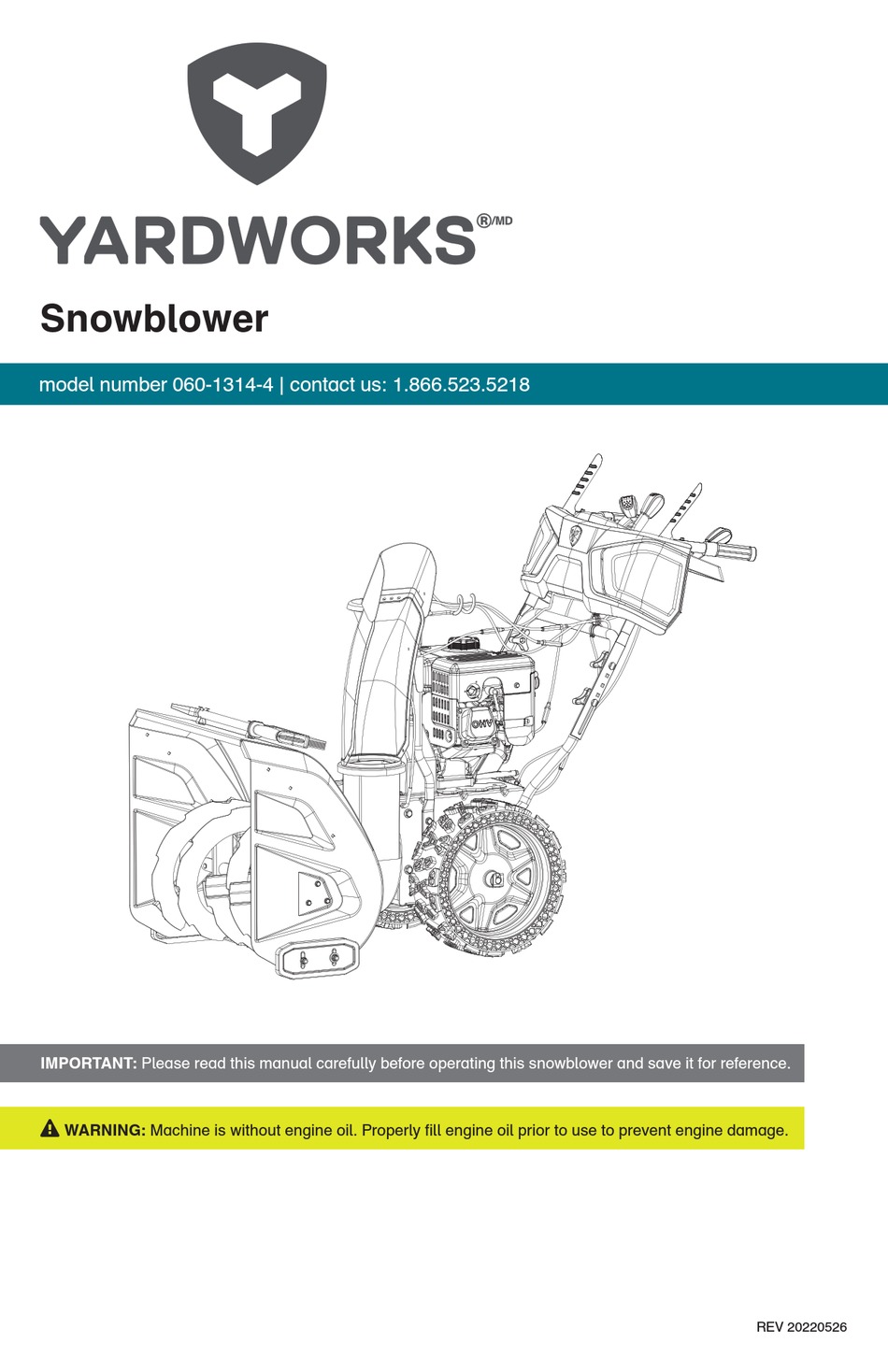 YARDWORKS®/MD

Snowblower

model number 060-1314-4 | contact us: 1.866.523.5218

OHV

IMPORTANT: Please read this manual carefully before operating this snowblower and save it for reference.

WARNING: Machine is without engine oil. Properly fill engine oil prior to use to prevent engine damage.

REV 20220526